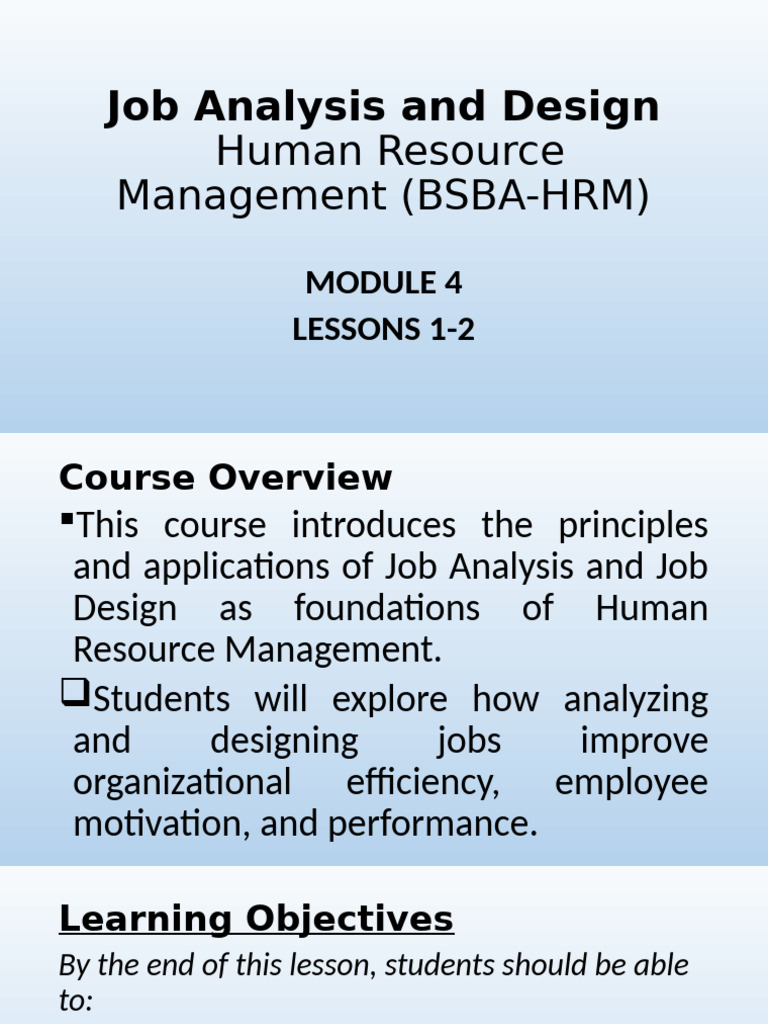 Job Analysis and Design
Human Resource Management (BSBA-HRM)

MODULE 4
LESSONS 1-2

Course Overview

▪This course introduces the principles and applications of Job Analysis and Job Design as foundations of Human Resource Management.

❑Students will explore how analyzing and designing jobs improve organizational efficiency, employee motivation, and performance.

Learning Objectives

By the end of this lesson, students should be able to: